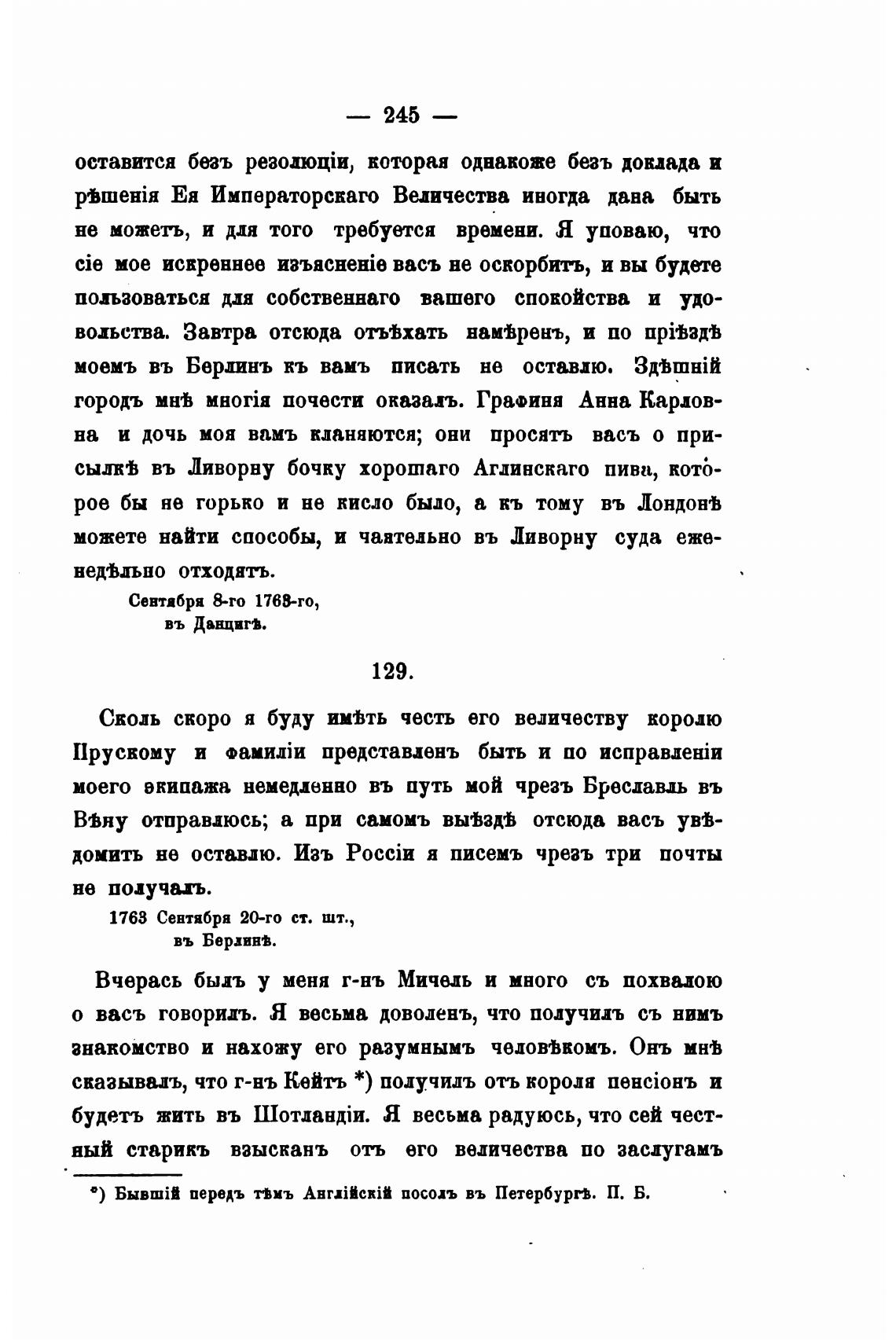 — 245 —

оставится безъ резолюціи, которая однакоже безъ доклада и рѣшенія Ея Императорскаго Величества иногда дана быть не можетъ, и для того требуется времени. Я уповаю, что сіе мое искреннее изъясненіе васъ не оскорбитъ, и вы будете пользоваться для собственнаго вашего спокойства и удовольства. Завтра отсюда отъѣхать намѣренъ, и по пріѣздѣ моемъ въ Берлинъ къ вамъ писать не оставлю. Здѣшній городъ мнѣ многія почести оказалъ. Графиня Анна Карловна и дочь моя вамъ кланяются; они просятъ васъ о присылкѣ въ Ливорну бочку хорошаго Аглинскаго пива, которое бы не горько и не кисло было, а къ тому въ Лондонѣ можете найти способы, и чаятельно въ Ливорну суда еженедѣльно отходятъ.

Сентября 8-го 1763-го, въ Данцигѣ.

129.

Сколь скоро я буду имѣть честь его величеству королю Прускому и фамиліи представленъ быть и по исправленіи моего экипажа немедленно въ путь мой чрезъ Бреславль въ Вѣну отправлюсь; а при самомъ выѣздѣ отсюда васъ увѣдомить не оставлю. Изъ Россіи я писемъ чрезъ три почты не получалъ.

1763 Сентября 20-го ст. шт., въ Берлинѣ.

Вчерась былъ у меня г-нъ Мичель и много съ похвалою о васъ говорилъ. Я весьма доволенъ, что получилъ съ нимъ знакомство и нахожу его разумнымъ человѣкомъ. Онъ мнѣ сказывалъ, что г-нъ Кейтъ *) получилъ отъ короля пенсіонъ и будетъ жить въ Шотландіи. Я весьма радуюсь, что сей честный старикъ взысканъ отъ его величества по заслугамъ

*) Бывшій передъ тѣмъ Англійскій посолъ въ Петербургѣ. П. Б.